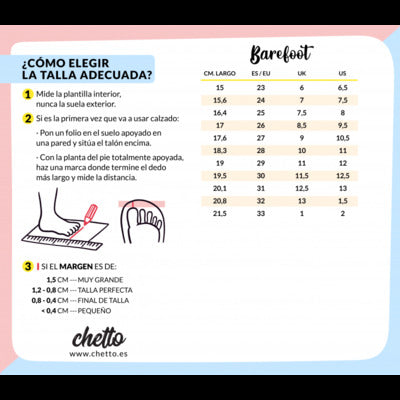 ¿CÓMO ELEGIR LA TALLA ADECUADA?

1 Mide la plantilla interior, nunca la suela exterior.

2 Si es la primera vez que va a usar calzado:

- Pon un folio en el suelo apoyado en una pared y sitúa el talón encima.

- Con la planta del pie totalmente apoyada, haz una marca donde termine el dedo más largo y mide la distancia.

3 | SI EL MARGEN ES DE:

1,5 CM --- MUY GRANDE
1,2 - 0,8 CM --- TALLA PERFECTA
0,8 - 0,4 CM --- FINAL DE TALLA
< 0,4 CM --- PEQUEÑO

chetto
www.chetto.es

Barefoot

| CM. LARGO | ES / EU | UK | US |
|---|---|---|---|
| 15 | 23 | 6 | 6,5 |
| 15,6 | 24 | 7 | 7,5 |
| 16,4 | 25 | 7,5 | 8 |
| 17 | 26 | 8,5 | 9,5 |
| 17,6 | 27 | 9 | 10,5 |
| 18,3 | 28 | 10 | 11 |
| 19 | 29 | 11 | 12 |
| 19,5 | 30 | 11,5 | 12,5 |
| 20,1 | 31 | 12,5 | 13 |
| 20,8 | 32 | 13 | 1,5 |
| 21,5 | 33 | 1 | 2 |